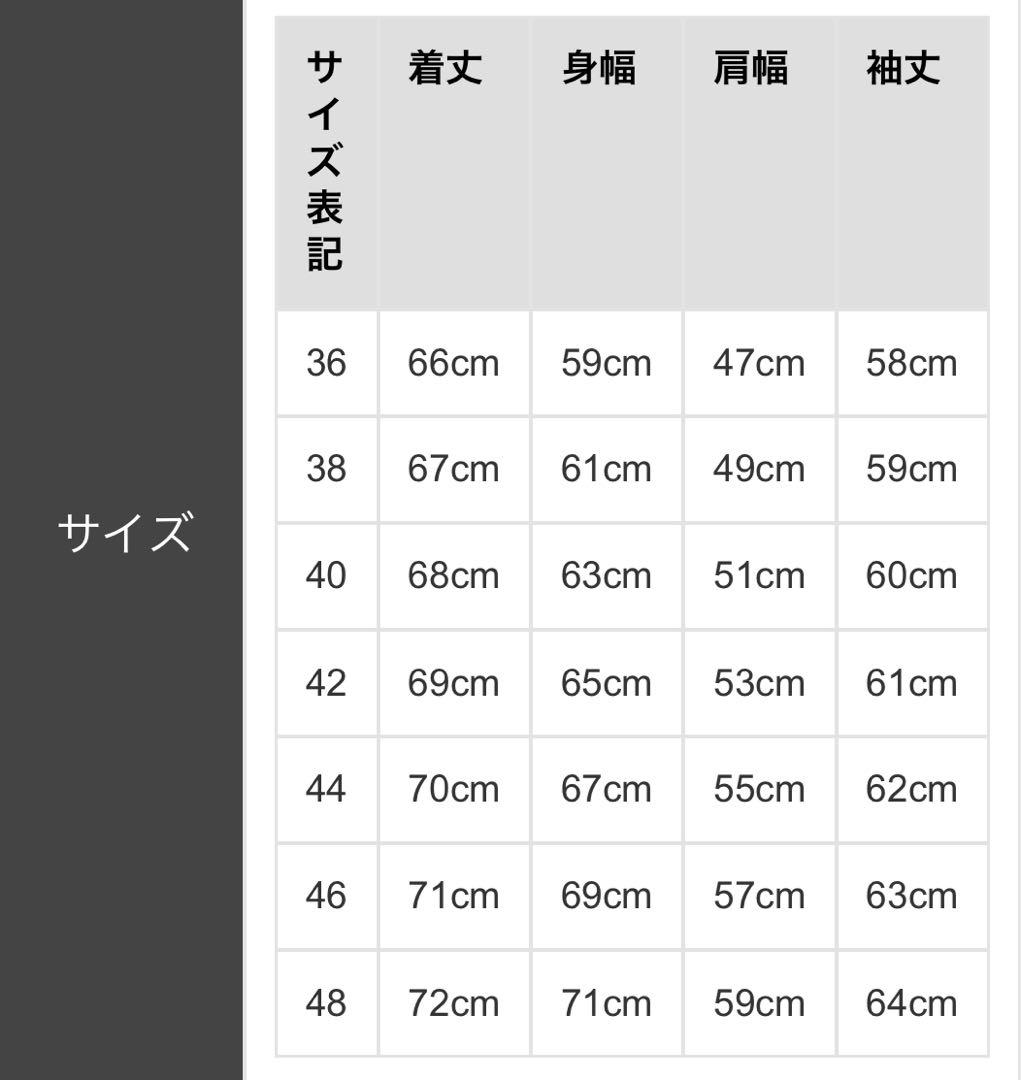 サイズ

| サイズ表記 | 着丈 | 身幅 | 肩幅 | 袖丈 |
|---|---|---|---|---|
| 36 | 66cm | 59cm | 47cm | 58cm |
| 38 | 67cm | 61cm | 49cm | 59cm |
| 40 | 68cm | 63cm | 51cm | 60cm |
| 42 | 69cm | 65cm | 53cm | 61cm |
| 44 | 70cm | 67cm | 55cm | 62cm |
| 46 | 71cm | 69cm | 57cm | 63cm |
| 48 | 72cm | 71cm | 59cm | 64cm |